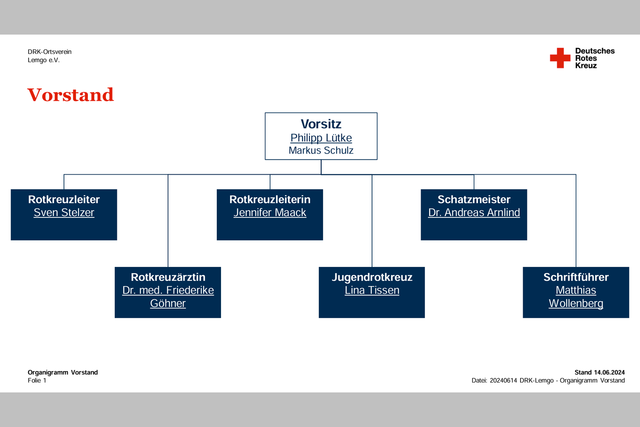 DRK-Ortsverein
Lemgo e.V.

Deutsches
Rotes
Kreuz

Vorstand

Vorsitz
Philipp Lütke
Markus Schulz

Rotkreuzleiter
Sven Stelzer

Rotkreuzleiterin
Jennifer Maack

Schatzmeister
Dr. Andreas Arnlind

Rotkreuzärztin
Dr. med. Friederike Göhner

Jugendrotkreuz
Lina Tissen

Schriftführer
Matthias Wollenberg

Organigramm Vorstand
Folie 1

Stand 14.06.2024
Datei: 20240614 DRK-Lemgo - Organigramm Vorstand